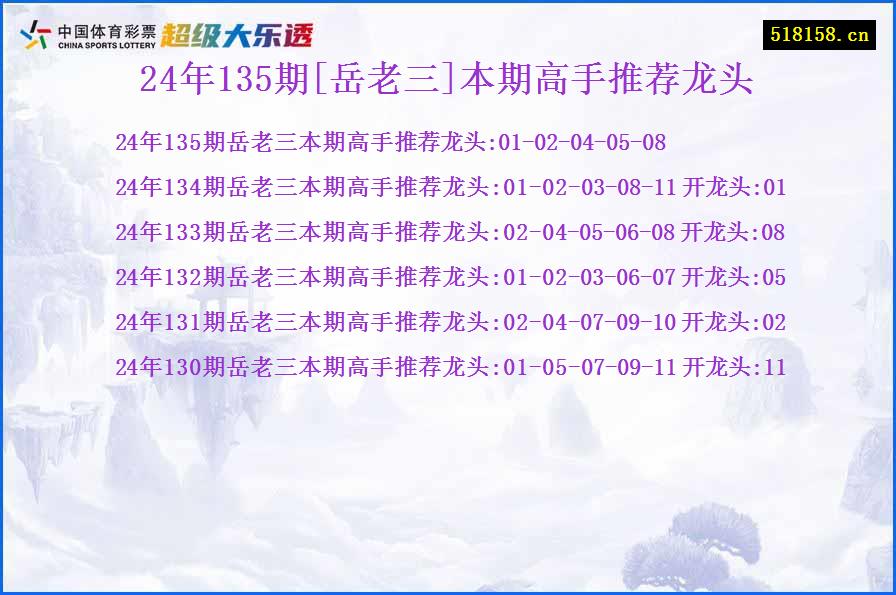 中国体育彩票 CHINA SPORTS LOTTERY 超级大乐透

518158.cn

24年135期[岳老三]本期高手推荐龙头

24年135期岳老三本期高手推荐龙头:01-02-04-05-08

24年134期岳老三本期高手推荐龙头:01-02-03-08-11 开龙头:01

24年133期岳老三本期高手推荐龙头:02-04-05-06-08 开龙头:08

24年132期岳老三本期高手推荐龙头:01-02-03-06-07 开龙头:05

24年131期岳老三本期高手推荐龙头:02-04-07-09-10 开龙头:02

24年130期岳老三本期高手推荐龙头:01-05-07-09-11 开龙头:11